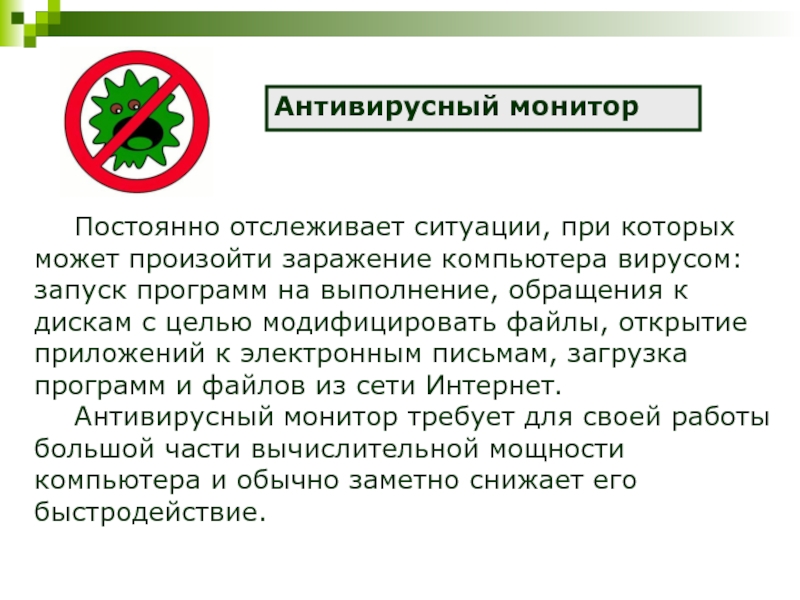 Антивирусный монитор

Постоянно отслеживает ситуации, при которых может произойти заражение компьютера вирусом: запуск программ на выполнение, обращения к дискам с целью модифицировать файлы, открытие приложений к электронным письмам, загрузка программ и файлов из сети Интернет.

Антивирусный монитор требует для своей работы большой части вычислительной мощности компьютера и обычно заметно снижает его быстродействие.